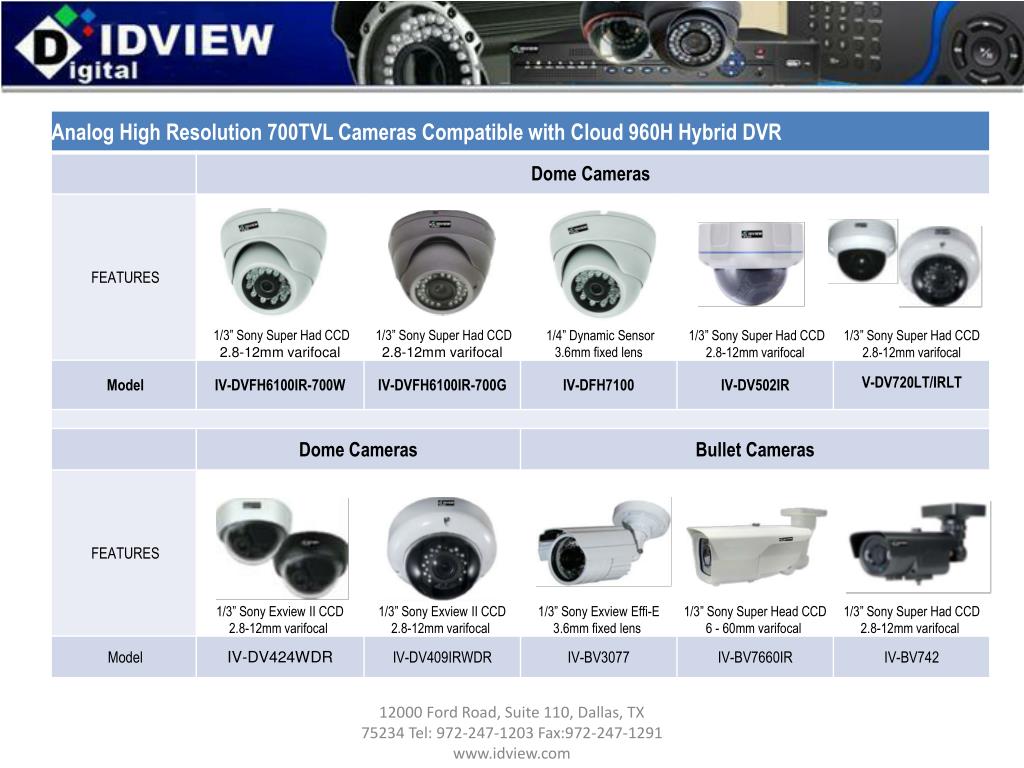 IDVIEW
Digital

Analog High Resolution 700TVL Cameras Compatible with Cloud 960H Hybrid DVR

| | Dome Cameras | | | | |
|---|---|---|---|---|---|
| FEATURES | 1/3" Sony Super Had CCD 2.8-12mm varifocal | 1/3" Sony Super Had CCD 2.8-12mm varifocal | 1/4" Dynamic Sensor 3.6mm fixed lens | 1/3" Sony Super Had CCD 2.8-12mm varifocal | 1/3" Sony Super Had CCD 2.8-12mm varifocal |
| Model | IV-DVFH6100IR-700W | IV-DVFH6100IR-700G | IV-DFH7100 | IV-DV502IR | V-DV720LT/IRLT |

| | Dome Cameras | | Bullet Cameras | | |
|---|---|---|---|---|---|
| FEATURES | 1/3" Sony Exview II CCD 2.8-12mm varifocal | 1/3" Sony Exview II CCD 2.8-12mm varifocal | 1/3" Sony Exview Effi-E 3.6mm fixed lens | 1/3" Sony Super Head CCD 6 - 60mm varifocal | 1/3" Sony Super Had CCD 2.8-12mm varifocal |
| Model | IV-DV424WDR | IV-DV409IRWDR | IV-BV3077 | IV-BV7660IR | IV-BV742 |

12000 Ford Road, Suite 110, Dallas, TX 75234 Tel: 972-247-1203 Fax:972-247-1291 www.idview.com